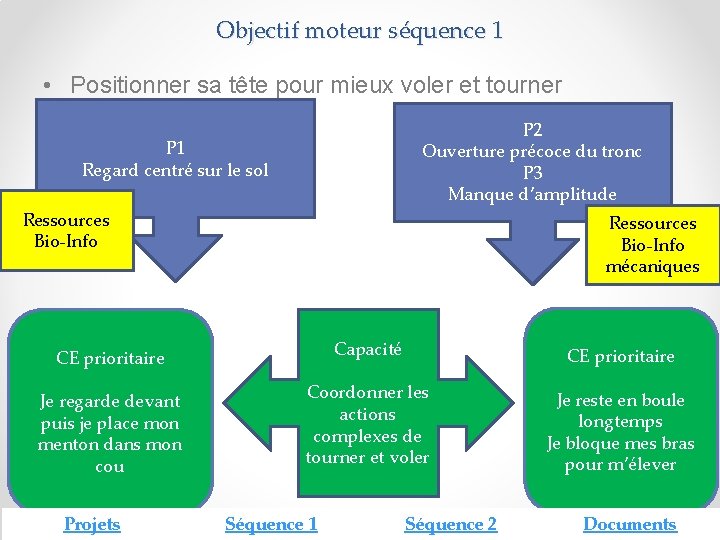 Objectif moteur séquence 1

• Positionner sa tête pour mieux voler et tourner

P1
Regard centré sur le sol

Ressources Bio-Info

P2
Ouverture précoce du tronc
P3
Manque d'amplitude

Ressources Bio-Info mécaniques

CE prioritaire

Je regarde devant puis je place mon menton dans mon cou

Capacité

Coordonner les actions complexes de tourner et voler

CE prioritaire

Je reste en boule longtemps
Je bloque mes bras pour m'élever

Projets Séquence 1 Séquence 2 Documents